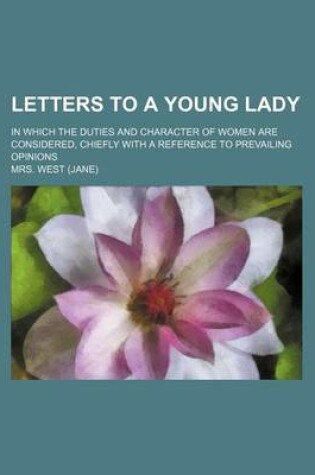 LETTERS TO A YOUNG LADY

IN WHICH THE DUTIES AND CHARACTER OF WOMEN ARE CONSIDERED, CHIEFLY WITH A REFERENCE TO PREVAILING OPINIONS

MRS. WEST (JANE)